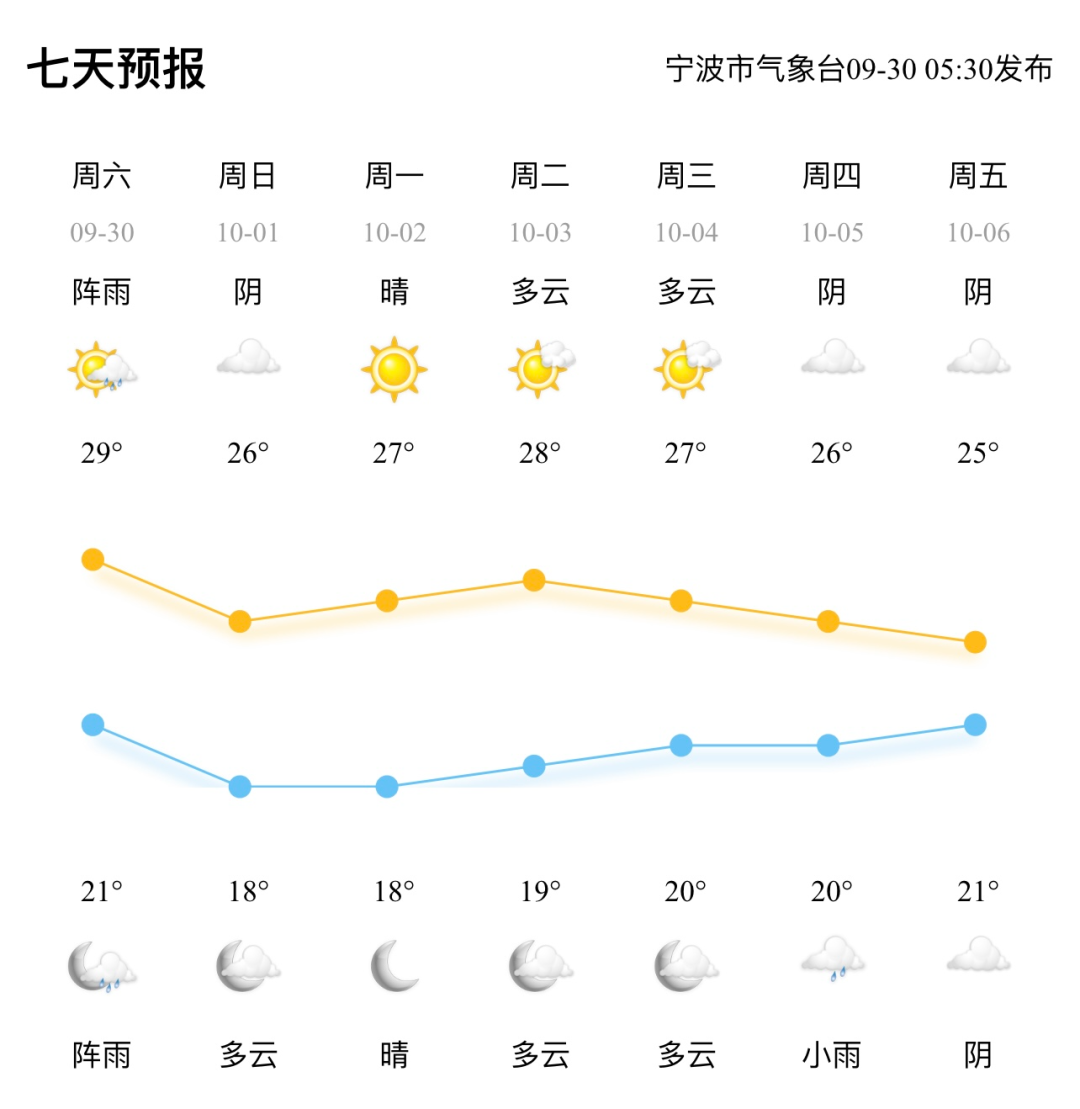 七天预报

宁波市气象台09-30 05:30发布

| 周六 | 周日 | 周一 | 周二 | 周三 | 周四 | 周五 |
|---|---|---|---|---|---|---|
| 09-30 | 10-01 | 10-02 | 10-03 | 10-04 | 10-05 | 10-06 |
| 阵雨 | 阴 | 晴 | 多云 | 多云 | 阴 | 阴 |
| 29° | 26° | 27° | 28° | 27° | 26° | 25° |
| 21° | 18° | 18° | 19° | 20° | 20° | 21° |
| 阵雨 | 多云 | 晴 | 多云 | 多云 | 小雨 | 阴 |